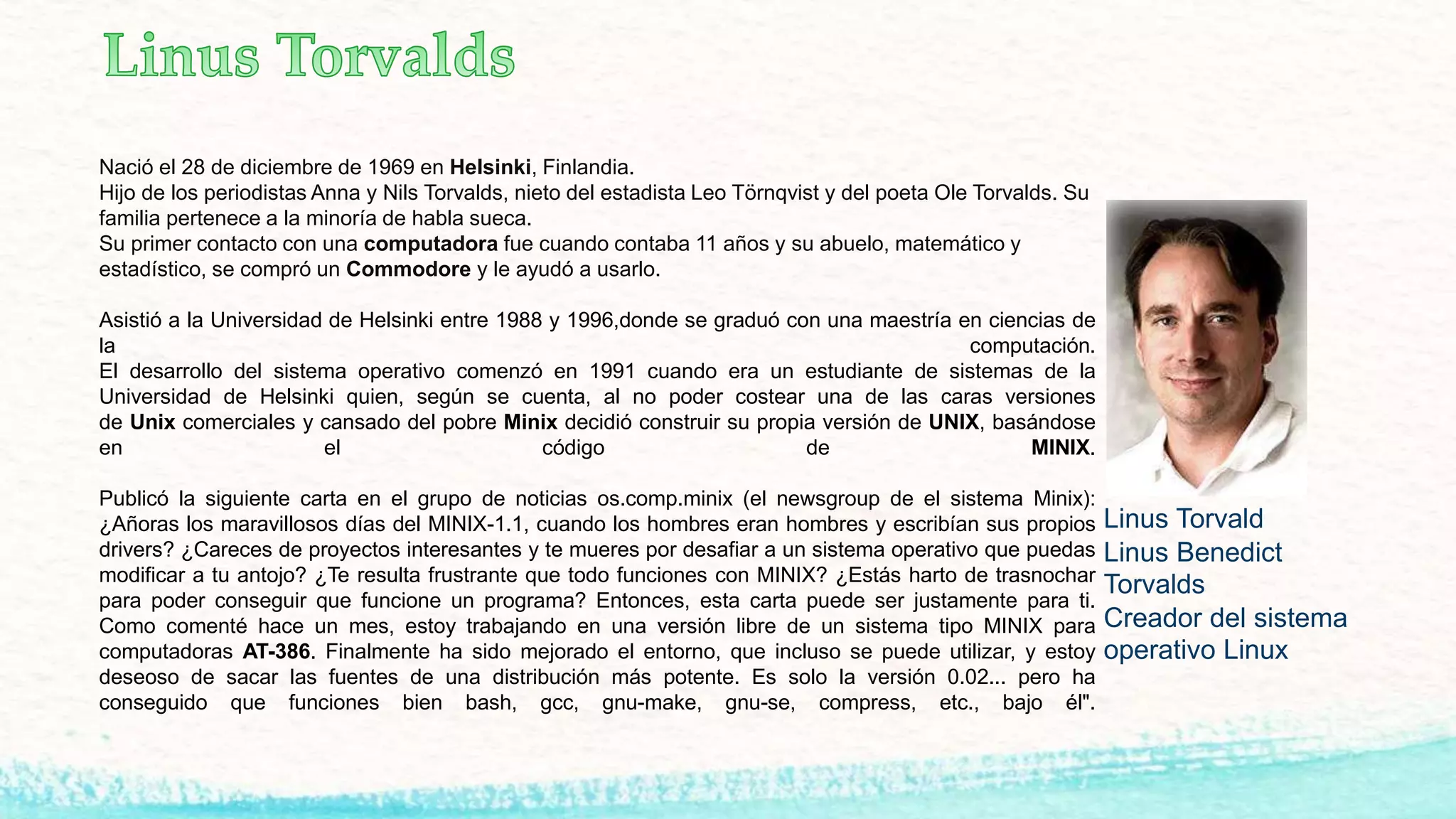 Linus Torvalds

Nació el 28 de diciembre de 1969 en Helsinki, Finlandia.
Hijo de los periodistas Anna y Nils Torvalds, nieto del estadista Leo Törnqvist y del poeta Ole Torvalds. Su familia pertenece a la minoría de habla sueca.
Su primer contacto con una computadora fue cuando contaba 11 años y su abuelo, matemático y estadístico, se compró un Commodore y le ayudó a usarlo.

Asistió a la Universidad de Helsinki entre 1988 y 1996,donde se graduó con una maestría en ciencias de la computación.
El desarrollo del sistema operativo comenzó en 1991 cuando era un estudiante de sistemas de la Universidad de Helsinki quien, según se cuenta, al no poder costear una de las caras versiones de Unix comerciales y cansado del pobre Minix decidió construir su propia versión de UNIX, basándose en el código de MINIX.

Publicó la siguiente carta en el grupo de noticias os.comp.minix (el newsgroup de el sistema Minix): ¿Añoras los maravillosos días del MINIX-1.1, cuando los hombres eran hombres y escribían sus propios drivers? ¿Careces de proyectos interesantes y te mueres por desafiar a un sistema operativo que puedas modificar a tu antojo? ¿Te resulta frustrante que todo funciones con MINIX? ¿Estás harto de trasnochar para poder conseguir que funcione un programa? Entonces, esta carta puede ser justamente para ti. Como comenté hace un mes, estoy trabajando en una versión libre de un sistema tipo MINIX para computadoras AT-386. Finalmente ha sido mejorado el entorno, que incluso se puede utilizar, y estoy deseoso de sacar las fuentes de una distribución más potente. Es solo la versión 0.02... pero ha conseguido que funciones bien bash, gcc, gnu-make, gnu-se, compress, etc., bajo él".

Linus Torvald
Linus Benedict Torvalds
Creador del sistema operativo Linux